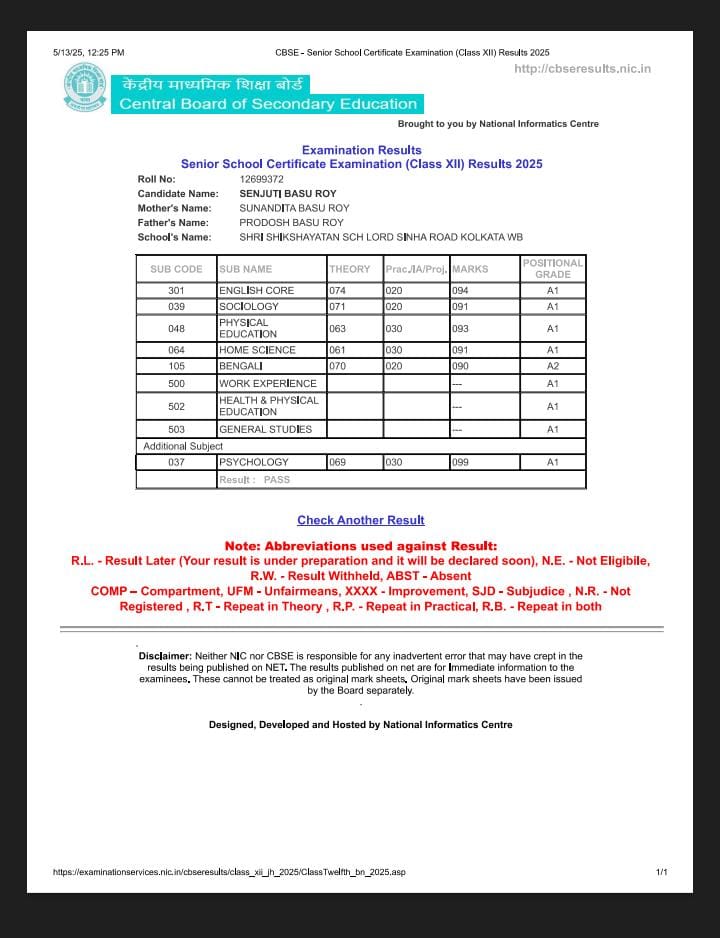 5/13/25, 12:25 PM CBSE - Senior School Certificate Examination (Class XII) Results 2025

http://cbseresults.nic.in

केंद्रीय माध्यमिक शिक्षा बोर्ड
Central Board of Secondary Education

Brought to you by National Informatics Centre

Examination Results
Senior School Certificate Examination (Class XII) Results 2025

Roll No: 12699372
Candidate Name: SENJUTI BASU ROY
Mother's Name: SUNANDITA BASU ROY
Father's Name: PRODOSH BASU ROY
School's Name: SHRI SHIKSHAYATAN SCH LORD SINHA ROAD KOLKATA WB

| SUB CODE | SUB NAME | THEORY | Prac./IA/Proj. | MARKS | POSITIONAL GRADE |
|---|---|---|---|---|---|
| 301 | ENGLISH CORE | 074 | 020 | 094 | A1 |
| 039 | SOCIOLOGY | 071 | 020 | 091 | A1 |
| 048 | PHYSICAL EDUCATION | 063 | 030 | 093 | A1 |
| 064 | HOME SCIENCE | 061 | 030 | 091 | A1 |
| 105 | BENGALI | 070 | 020 | 090 | A2 |
| 500 | WORK EXPERIENCE | | | --- | A1 |
| 502 | HEALTH & PHYSICAL EDUCATION | | | --- | A1 |
| 503 | GENERAL STUDIES | | | --- | A1 |
| Additional Subject | | | | | |
| 037 | PSYCHOLOGY | 069 | 030 | 099 | A1 |
| | Result : PASS | | | | |

Check Another Result

Note: Abbreviations used against Result:
R.L. - Result Later (Your result is under preparation and it will be declared soon), N.E. - Not Eligibile, R.W. - Result Withheld, ABST - Absent
COMP – Compartment, UFM - Unfairmeans, XXXX - Improvement, SJD - Subjudice , N.R. - Not Registered , R.T - Repeat in Theory , R.P. - Repeat in Practical, R.B. - Repeat in both

Disclaimer: Neither NIC nor CBSE is responsible for any inadvertent error that may have crept in the results being published on NET. The results published on net are for Immediate information to the examinees. These cannot be treated as original mark sheets. Original mark sheets have been issued by the Board separately.

Designed, Developed and Hosted by National Informatics Centre

https://examinationservices.nic.in/cbseresults/class_xii_jh_2025/ClassTwelfth_bn_2025.asp 1/1